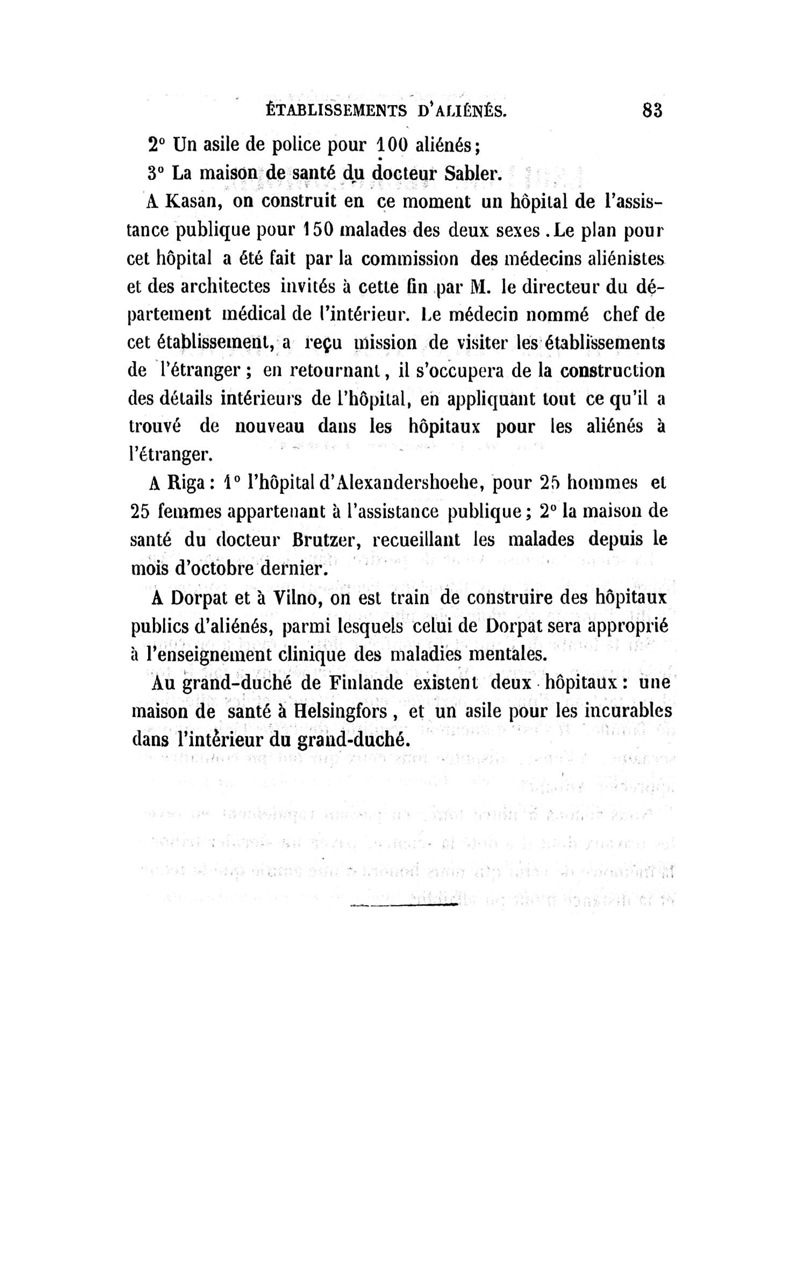 ÉTABLISSEMENTS D'ALIÉNÉS. 83

2° Un asile de police pour 100 aliénés;

3° La maison de santé du docteur Sabler.

A Kasan, on construit en ce moment un hôpital de l'assistance publique pour 150 malades des deux sexes. Le plan pour cet hôpital a été fait par la commission des médecins aliénistes et des architectes invités à cette fin par M. le directeur du département médical de l'intérieur. Le médecin nommé chef de cet établissement, a reçu mission de visiter les établissements de l'étranger; en retournant, il s'occupera de la construction des détails intérieurs de l'hôpital, en appliquant tout ce qu'il a trouvé de nouveau dans les hôpitaux pour les aliénés à l'étranger.

A Riga: 1° l'hôpital d'Alexandershoehe, pour 25 hommes et 25 femmes appartenant à l'assistance publique; 2° la maison de santé du docteur Brutzer, recueillant les malades depuis le mois d'octobre dernier.

A Dorpat et à Vilno, on est train de construire des hôpitaux publics d'aliénés, parmi lesquels celui de Dorpat sera approprié à l'enseignement clinique des maladies mentales.

Au grand-duché de Finlande existent deux hôpitaux: une maison de santé à Helsingfors, et un asile pour les incurables dans l'intérieur du grand-duché.